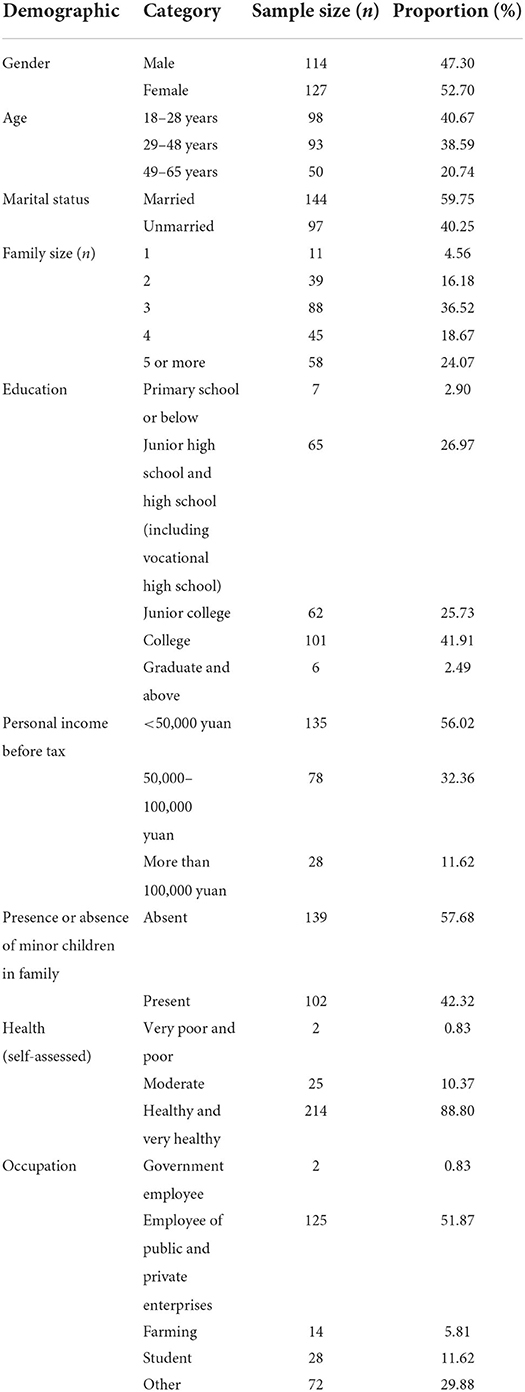 | Demographic | Category | Sample size ($n$) | Proportion (%) |
|---|---|---|---|
| Gender | Male | 114 | 47.30 |
| | Female | 127 | 52.70 |
| Age | 18–28 years | 98 | 40.67 |
| | 29–48 years | 93 | 38.59 |
| | 49–65 years | 50 | 20.74 |
| Marital status | Married | 144 | 59.75 |
| | Unmarried | 97 | 40.25 |
| Family size ($n$) | 1 | 11 | 4.56 |
| | 2 | 39 | 16.18 |
| | 3 | 88 | 36.52 |
| | 4 | 45 | 18.67 |
| | 5 or more | 58 | 24.07 |
| Education | Primary school or below | 7 | 2.90 |
| | Junior high school and high school (including vocational high school) | 65 | 26.97 |
| | Junior college | 62 | 25.73 |
| | College | 101 | 41.91 |
| | Graduate and above | 6 | 2.49 |
| Personal income before tax | <50,000 yuan | 135 | 56.02 |
| | 50,000–100,000 yuan | 78 | 32.36 |
| | More than 100,000 yuan | 28 | 11.62 |
| Presence or absence of minor children in family | Absent | 139 | 57.68 |
| | Present | 102 | 42.32 |
| Health (self-assessed) | Very poor and poor | 2 | 0.83 |
| | Moderate | 25 | 10.37 |
| | Healthy and very healthy | 214 | 88.80 |
| Occupation | Government employee | 2 | 0.83 |
| | Employee of public and private enterprises | 125 | 51.87 |
| | Farming | 14 | 5.81 |
| | Student | 28 | 11.62 |
| | Other | 72 | 29.88 |